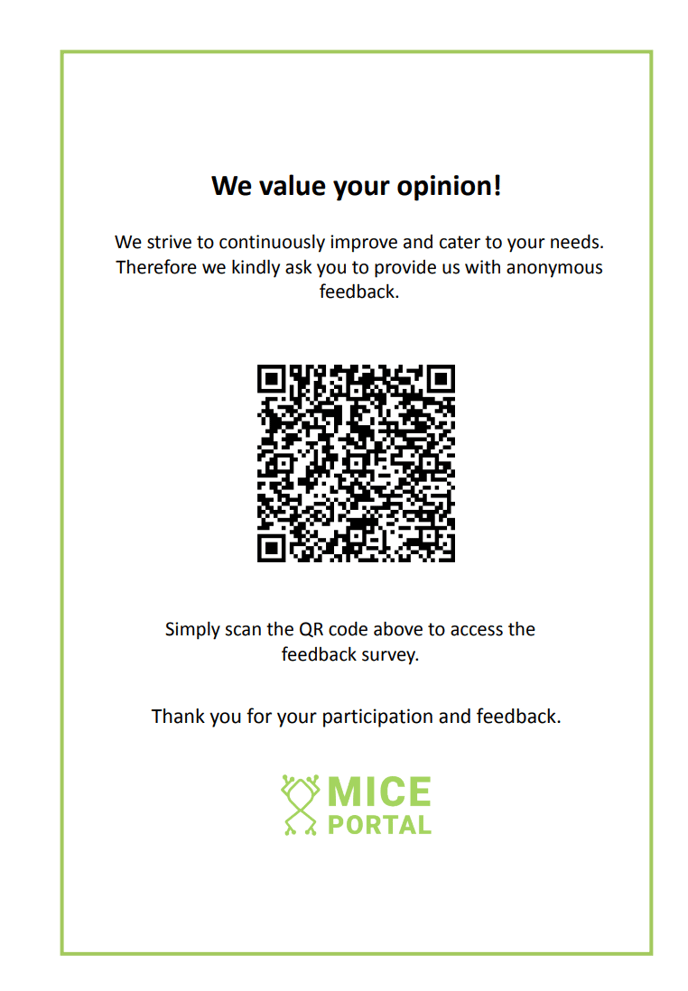 We value your opinion!

We strive to continuously improve and cater to your needs. Therefore we kindly ask you to provide us with anonymous feedback.

Simply scan the QR code above to access the feedback survey.

Thank you for your participation and feedback.

MICE
PORTAL